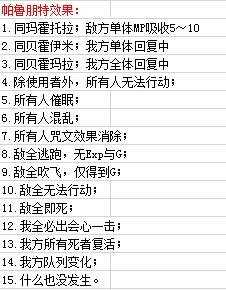 帕鲁朋特效果：

1.同玛霍托拉；敌方单体MP吸收5～10

2.同贝霍伊米；我方单体回复中

3.同贝霍玛拉；我方全体回复中

4.除使用者外，所有人无法行动；

5.所有人催眠；

6.所有人混乱；

7.所有人咒文效果消除；

8.敌全逃跑，无Exp与G；

9.敌全吹飞，仅得到G；

10.敌全无法行动；

11.敌全即死；

12.我全必出会心一击；

13.我方所有死者复活；

14.我方队列变化；

15.什么也没发生。